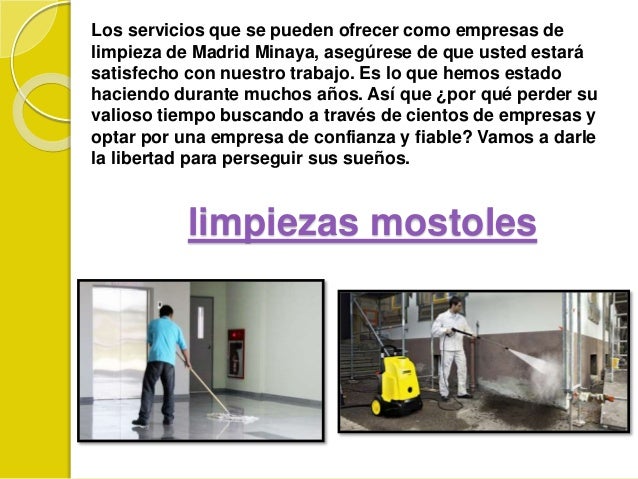 Los servicios que se pueden ofrecer como empresas de limpieza de Madrid Minaya, asegúrese de que usted estará satisfecho con nuestro trabajo. Es lo que hemos estado haciendo durante muchos años. Así que ¿por qué perder su valioso tiempo buscando a través de cientos de empresas y optar por una empresa de confianza y fiable? Vamos a darle la libertad para perseguir sus sueños.

limpiezas mostoles